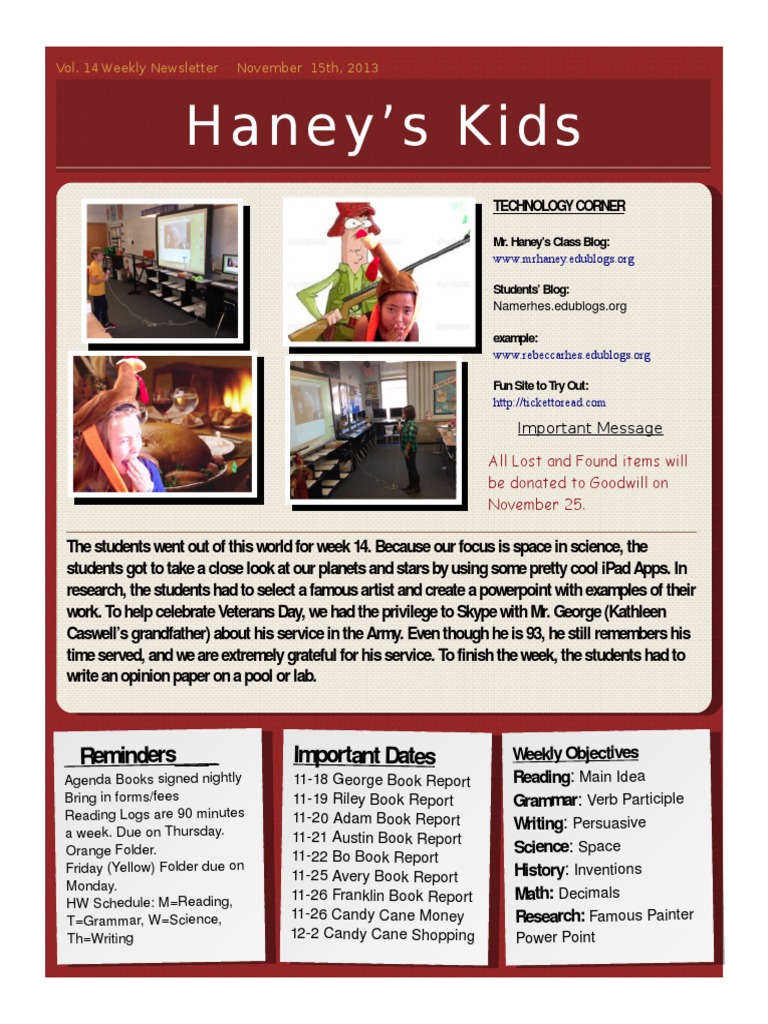 Vol. 14 Weekly Newsletter November 15th, 2013

Haney's Kids

TECHNOLOGY CORNER

Mr. Haney's Class Blog:
www.mrhaney.edublogs.org

Students' Blog:
Namerhes.edublogs.org

example:
www.rebeccarhes.edublogs.org

Fun Site to Try Out:
http://tickettoread.com

Important Message

All Lost and Found items will be donated to Goodwill on November 25.

The students went out of this world for week 14. Because our focus is space in science, the students got to take a close look at our planets and stars by using some pretty cool iPad Apps. In research, the students had to select a famous artist and create a powerpoint with examples of their work. To help celebrate Veterans Day, we had the privilege to Skype with Mr. George (Kathleen Caswell's grandfather) about his service in the Army. Even though he is 93, he still remembers his time served, and we are extremely grateful for his service. To finish the week, the students had to write an opinion paper on a pool or lab.

Reminders

Agenda Books signed nightly
Bring in forms/fees
Reading Logs are 90 minutes a week. Due on Thursday.
Orange Folder.
Friday (Yellow) Folder due on Monday.
HW Schedule: M=Reading, T=Grammar, W=Science, Th=Writing

Important Dates

11-18 George Book Report
11-19 Riley Book Report
11-20 Adam Book Report
11-21 Austin Book Report
11-22 Bo Book Report
11-25 Avery Book Report
11-26 Franklin Book Report
11-26 Candy Cane Money
12-2 Candy Cane Shopping

Weekly Objectives

Reading: Main Idea
Grammar: Verb Participle
Writing: Persuasive
Science: Space
History: Inventions
Math: Decimals
Research: Famous Painter Power Point